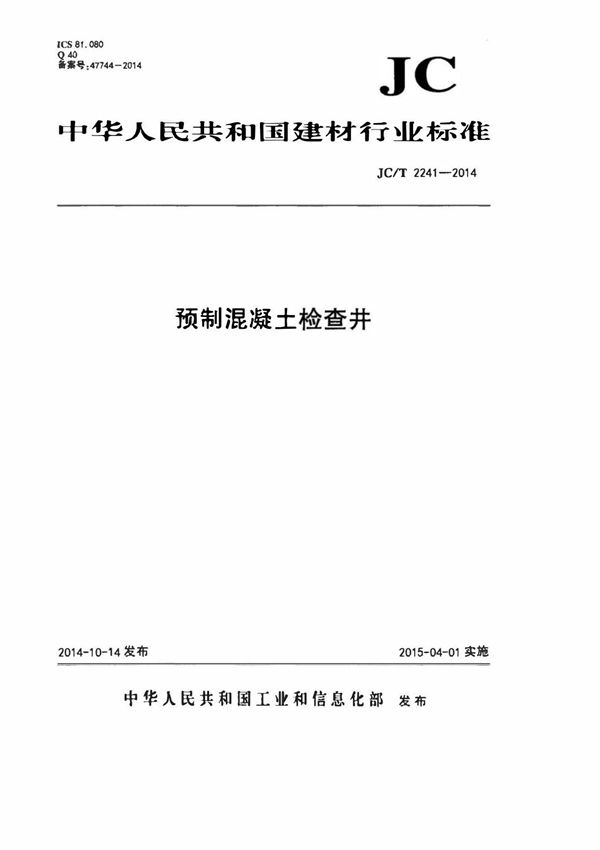 ICS 81.080
Q 40
备案号:47744—2014

JC

中华人民共和国建材行业标准

JC/T 2241—2014

预制混凝土检查井

2014-10-14 发布

2015-04-01 实施

中华人民共和国工业和信息化部 发布